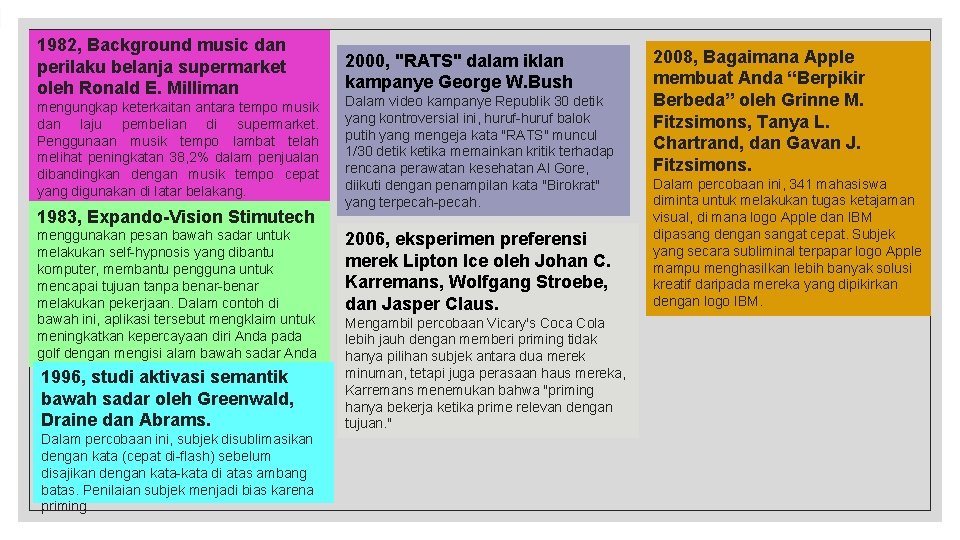 1982, Background music dan perilaku belanja supermarket oleh Ronald E. Milliman

mengungkap keterkaitan antara tempo musik dan laju pembelian di supermarket. Penggunaan musik tempo lambat telah melihat peningkatan 38,2% dalam penjualan dibandingkan dengan musik tempo cepat yang digunakan di latar belakang.

1983, Expando-Vision Stimutech

menggunakan pesan bawah sadar untuk melakukan self-hypnosis yang dibantu komputer, membantu pengguna untuk mencapai tujuan tanpa benar-benar melakukan pekerjaan. Dalam contoh di bawah ini, aplikasi tersebut mengklaim untuk meningkatkan kepercayaan diri Anda pada golf dengan mengisi alam bawah sadar Anda

1996, studi aktivasi semantik bawah sadar oleh Greenwald, Draine dan Abrams.

Dalam percobaan ini, subjek disublimasikan dengan kata (cepat di-flash) sebelum disajikan dengan kata-kata di atas ambang batas. Penilaian subjek menjadi bias karena priming

2000, "RATS" dalam iklan kampanye George W.Bush

Dalam video kampanye Republik 30 detik yang kontroversial ini, huruf-huruf balok putih yang mengeja kata "RATS" muncul 1/30 detik ketika memainkan kritik terhadap rencana perawatan kesehatan Al Gore, diikuti dengan penampilan kata "Birokrat" yang terpecah-pecah.

2006, eksperimen preferensi merek Lipton Ice oleh Johan C. Karremans, Wolfgang Stroebe, dan Jasper Claus.

Mengambil percobaan Vicary's Coca Cola lebih jauh dengan memberi priming tidak hanya pilihan subjek antara dua merek minuman, tetapi juga perasaan haus mereka, Karremans menemukan bahwa "priming hanya bekerja ketika prime relevan dengan tujuan."

2008, Bagaimana Apple membuat Anda “Berpikir Berbeda” oleh Grinne M. Fitzsimons, Tanya L. Chartrand, dan Gavan J. Fitzsimons.

Dalam percobaan ini, 341 mahasiswa diminta untuk melakukan tugas ketajaman visual, di mana logo Apple dan IBM dipasang dengan sangat cepat. Subjek yang secara subliminal terpapar logo Apple mampu menghasilkan lebih banyak solusi kreatif daripada mereka yang dipikirkan dengan logo IBM.